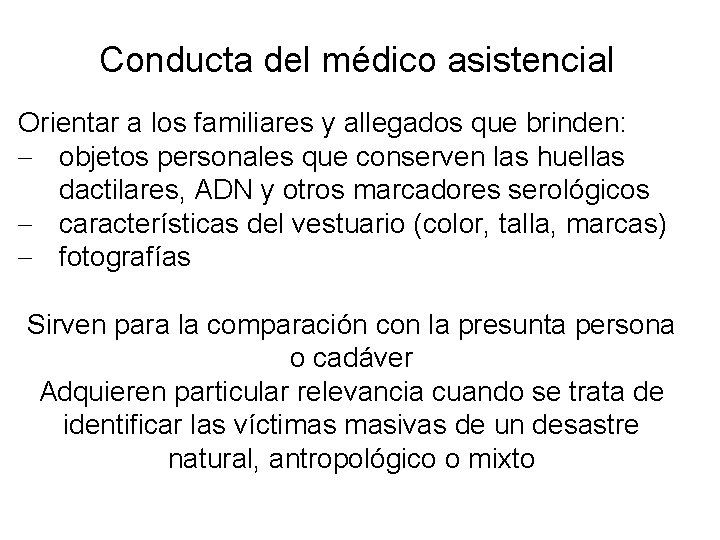 Conducta del médico asistencial

Orientar a los familiares y allegados que brinden:
– objetos personales que conserven las huellas dactilares, ADN y otros marcadores serológicos
– características del vestuario (color, talla, marcas)
– fotografías

Sirven para la comparación con la presunta persona o cadáver
Adquieren particular relevancia cuando se trata de identificar las víctimas masivas de un desastre natural, antropológico o mixto